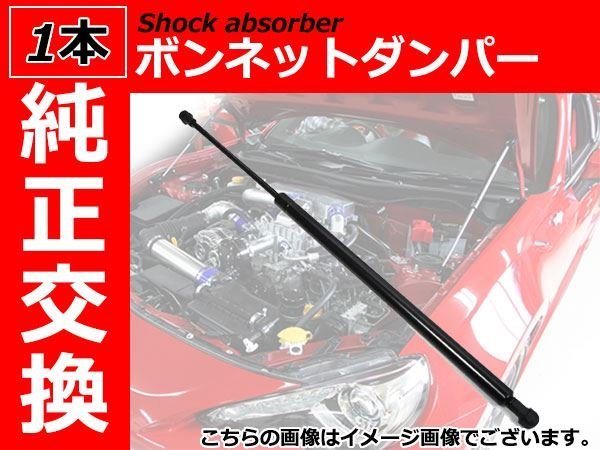 1本

Shock absorber
ボンネットダンパー

純正交換

こちらの画像はイメージ画像でございます。